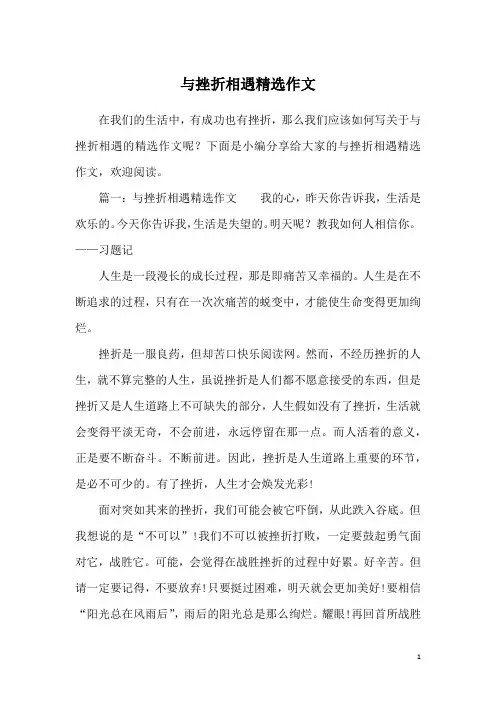 与挫折相遇精选作文

在我们的生活中，有成功也有挫折，那么我们应该如何写关于与挫折相遇的精选作文呢？下面是小编分享给大家的与挫折相遇精选作文，欢迎阅读。

篇一：与挫折相遇精选作文　　我的心，昨天你告诉我，生活是欢乐的。今天你告诉我，生活是失望的。明天呢？教我如何人相信你。——习题记

人生是一段漫长的成长过程，那是即痛苦又幸福的。人生是在不断追求的过程，只有在一次次痛苦的蜕变中，才能使生命变得更加绚烂。

挫折是一服良药，但却苦口快乐阅读网。然而，不经历挫折的人生，就不算完整的人生，虽说挫折是人们都不愿意接受的东西，但是挫折又是人生道路上不可缺失的部分，人生假如没有了挫折，生活就会变得平淡无奇，不会前进，永远停留在那一点。而人活着的意义，正是要不断奋斗。不断前进。因此，挫折是人生道路上重要的环节，是必不可少的。有了挫折，人生才会焕发光彩！

面对突如其来的挫折，我们可能会被它吓倒，从此跌入谷底。但我想说的是“不可以”！我们不可以被挫折打败，一定要鼓起勇气面对它，战胜它。可能，会觉得在战胜挫折的过程中好累。好辛苦。但请一定要记得，不要放弃！只要挺过困难，明天就会更加美好！要相信“阳光总在风雨后”，雨后的阳光总是那么绚烂。耀眼！再回首所战胜

1